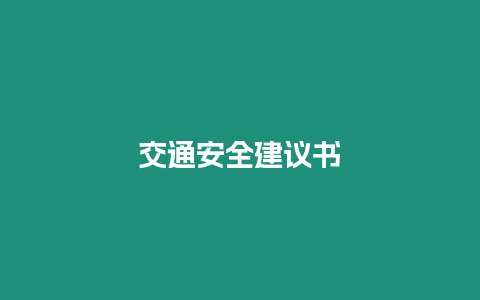 交通安全建议书